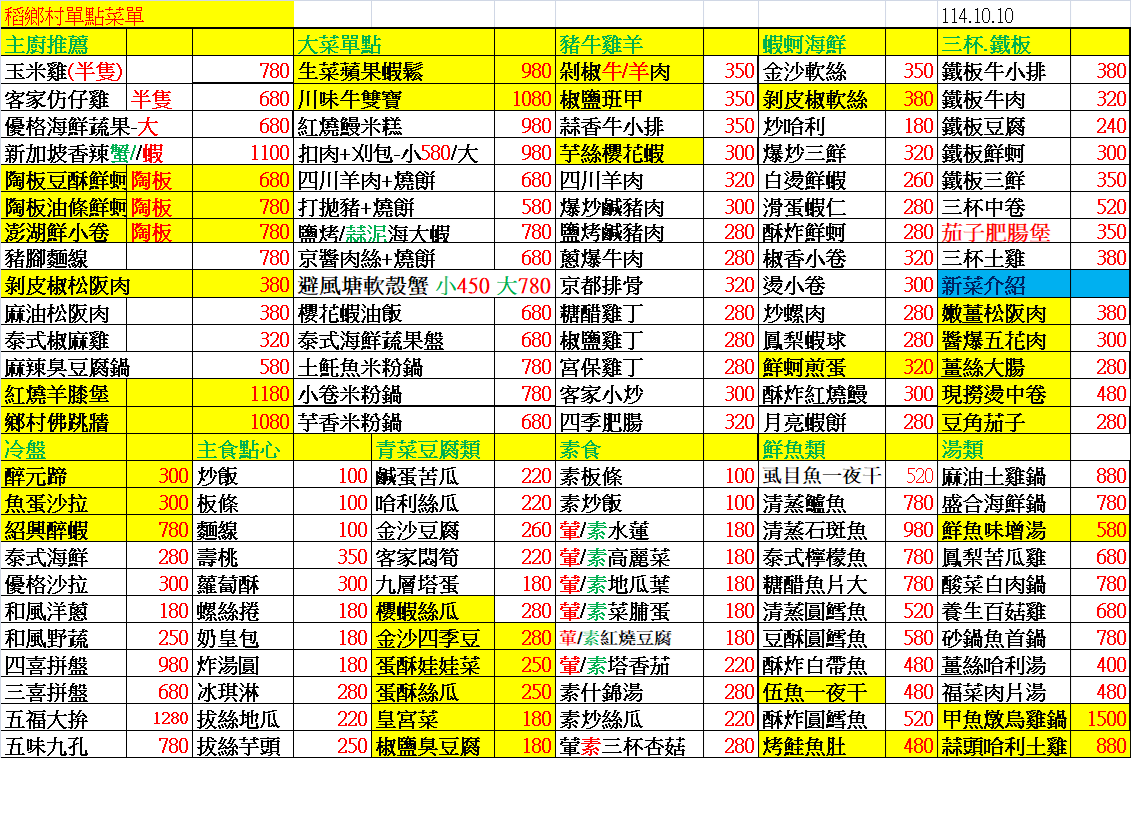 稻鄉村單點菜單 114.10.10

| 主廚推薦 | | 大菜單點 | | 豬牛雞羊 | | 蝦蚵海鮮 | | 三杯.鐵板 | |
|---|---|---|---|---|---|---|---|---|---|
| 玉米雞(半隻) | 780 | 生菜蘋果蝦鬆 | 980 | 剁椒牛/羊肉 | 350 | 金沙軟絲 | 350 | 鐵板牛小排 | 380 |
| 客家仿仔雞 半隻 | 680 | 川味牛雙寶 | 1080 | 椒鹽班甲 | 350 | 剝皮椒軟絲 | 380 | 鐵板牛肉 | 320 |
| 優格海鮮蔬果-大 | 680 | 紅燒鰻米糕 | 980 | 蒜香牛小排 | 350 | 炒哈利 | 180 | 鐵板豆腐 | 240 |
| 新加坡香辣蟹//蝦 | 1100 | 扣肉+刈包-小580/大 | 980 | 芋絲櫻花蝦 | 300 | 爆炒三鮮 | 320 | 鐵板鮮蚵 | 300 |
| 陶板豆酥鮮蚵 陶板 | 680 | 四川羊肉+燒餅 | 680 | 四川羊肉 | 320 | 白燙鮮蝦 | 260 | 鐵板三鮮 | 350 |
| 陶板油條鮮蚵 陶板 | 780 | 打拋豬+燒餅 | 580 | 爆炒鹹豬肉 | 300 | 滑蛋蝦仁 | 280 | 三杯中卷 | 520 |
| 澎湖鮮小卷 陶板 | 780 | 鹽烤/蒜泥海大蝦 | 780 | 鹽烤鹹豬肉 | 280 | 酥炸鮮蚵 | 280 | 茄子肥腸堡 | 350 |
| 豬腳麵線 | 780 | 京醬肉絲+燒餅 | 680 | 蔥爆牛肉 | 280 | 椒香小卷 | 320 | 三杯土雞 | 380 |
| 剝皮椒松阪肉 | 380 | 避風塘軟殼蟹 小450 大780 | | 京都排骨 | 320 | 燙小卷 | 300 | 新菜介紹 | |
| 麻油松阪肉 | 380 | 櫻花蝦油飯 | 680 | 糖醋雞丁 | 280 | 炒螺肉 | 280 | 嫩薑松阪肉 | 380 |
| 泰式椒麻雞 | 320 | 泰式海鮮蔬果盤 | 680 | 椒鹽雞丁 | 280 | 鳳梨蝦球 | 280 | 醬爆五花肉 | 300 |
| 麻辣臭豆腐鍋 | 580 | 土魠魚米粉鍋 | 780 | 宮保雞丁 | 280 | 鮮蚵煎蛋 | 320 | 薑絲大腸 | 280 |
| 紅燒羊膝堡 | 1180 | 小卷米粉鍋 | 780 | 客家小炒 | 300 | 酥炸紅燒鰻 | 300 | 現撈燙中卷 | 480 |
| 鄉村佛跳牆 | 1080 | 芋香米粉鍋 | 680 | 四季肥腸 | 320 | 月亮蝦餅 | 280 | 豆角茄子 | 280 |

| 冷盤 | | 主食點心 | | 青菜豆腐類 | | 素食 | | 鮮魚類 | | 湯類 | |
|---|---|---|---|---|---|---|---|---|---|---|---|
| 醉元蹄 | 300 | 炒飯 | 100 | 鹹蛋苦瓜 | 220 | 素板條 | 100 | 虱目魚一夜干 | 520 | 麻油土雞鍋 | 880 |
| 魚蛋沙拉 | 300 | 板條 | 100 | 哈利絲瓜 | 220 | 素炒飯 | 100 | 清蒸鱸魚 | 780 | 盛合海鮮鍋 | 780 |
| 紹興醉蝦 | 780 | 麵線 | 100 | 金沙豆腐 | 260 | 葷/素水蓮 | 180 | 清蒸石斑魚 | 980 | 鮮魚味增湯 | 580 |
| 泰式海鮮 | 280 | 壽桃 | 350 | 客家悶筍 | 220 | 葷/素高麗菜 | 180 | 泰式檸檬魚 | 780 | 鳳梨苦瓜雞 | 680 |
| 優格沙拉 | 300 | 蘿蔔酥 | 300 | 九層塔蛋 | 180 | 葷/素地瓜葉 | 180 | 糖醋魚片大 | 780 | 酸菜白肉鍋 | 780 |
| 和風洋蔥 | 180 | 螺絲捲 | 180 | 櫻蝦絲瓜 | 280 | 葷/素菜脯蛋 | 180 | 清蒸圓鱈魚 | 520 | 養生百菇雞 | 680 |
| 和風野蔬 | 250 | 奶皇包 | 180 | 金沙四季豆 | 280 | 葷/素紅燒豆腐 | 180 | 豆酥圓鱈魚 | 580 | 砂鍋魚首鍋 | 780 |
| 四喜拼盤 | 980 | 炸湯圓 | 180 | 蛋酥娃娃菜 | 250 | 葷/素塔香茄 | 220 | 酥炸白帶魚 | 480 | 薑絲哈利湯 | 400 |
| 三喜拼盤 | 680 | 冰琪淋 | 280 | 蛋酥絲瓜 | 250 | 素什錦湯 | 280 | 伍魚一夜干 | 480 | 福菜肉片湯 | 480 |
| 五福大拚 | 1280 | 拔絲地瓜 | 220 | 皇宮菜 | 180 | 素炒絲瓜 | 220 | 酥炸圓鱈魚 | 520 | 甲魚燉烏雞鍋 | 1500 |
| 五味九孔 | 780 | 拔絲芋頭 | 250 | 椒鹽臭豆腐 | 180 | 葷素三杯杏菇 | 280 | 烤鮭魚肚 | 480 | 蒜頭哈利土雞 | 880 |